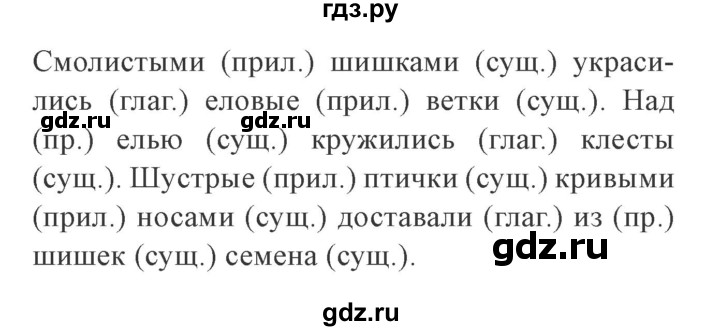 гдз.ру

Смолистыми (прил.) шишками (сущ.) украсились (глаг.) еловые (прил.) ветки (сущ.). Над (пр.) елью (сущ.) кружились (глаг.) клесты (сущ.). Шустрые (прил.) птички (сущ.) кривыми (прил.) носами (сущ.) доставали (глаг.) из (пр.) шишек (сущ.) семена (сущ.).

gdz.ru gdz.ru

gdz.ru

gdz.ru